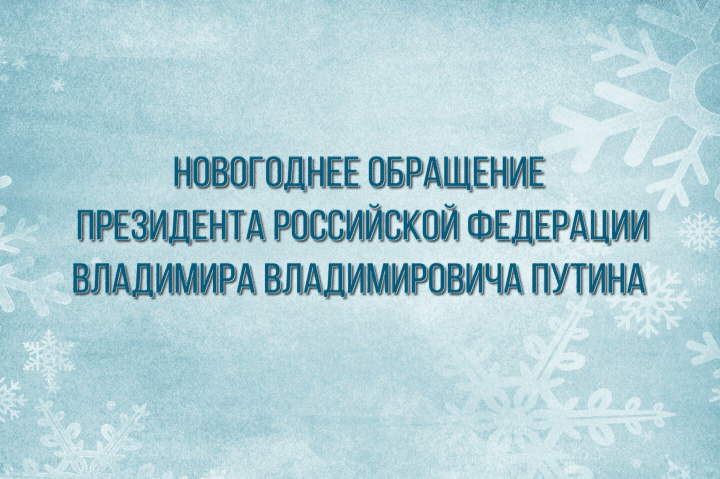 НОВОГОДНЕЕ ОБРАЩЕНИЕ
ПРЕЗИДЕНТА РОССИЙСКОЙ ФЕДЕРАЦИИ
ВЛАДИМИРА ВЛАДИМИРОВИЧА ПУТИНА